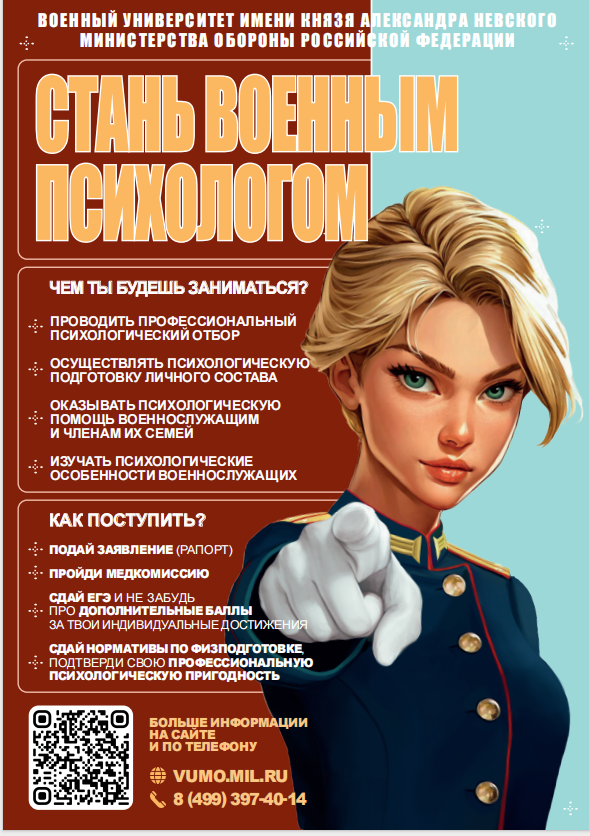 ВОЕННЫЙ УНИВЕРСИТЕТ ИМЕНИ КНЯЗЯ АЛЕКСАНДРА НЕВСКОГО МИНИСТЕРСТВА ОБОРОНЫ РОССИЙСКОЙ ФЕДЕРАЦИИ

СТАНЬ ВОЕННЫМ ПСИХОЛОГОМ

ЧЕМ ТЫ БУДЕШЬ ЗАНИМАТЬСЯ?

ПРОВОДИТЬ ПРОФЕССИОНАЛЬНЫЙ ПСИХОЛОГИЧЕСКИЙ ОТБОР

ОСУЩЕСТВЛЯТЬ ПСИХОЛОГИЧЕСКУЮ ПОДГОТОВКУ ЛИЧНОГО СОСТАВА

ОКАЗЫВАТЬ ПСИХОЛОГИЧЕСКУЮ ПОМОЩЬ ВОЕННОСЛУЖАЩИМ И ЧЛЕНАМ ИХ СЕМЕЙ

ИЗУЧАТЬ ПСИХОЛОГИЧЕСКИЕ ОСОБЕННОСТИ ВОЕННОСЛУЖАЩИХ

КАК ПОСТУПИТЬ?

ПОДАЙ ЗАЯВЛЕНИЕ (РАПОРТ)

ПРОЙДИ МЕДКОМИССИЮ

СДАЙ ЕГЭ И НЕ ЗАБУДЬ ПРО ДОПОЛНИТЕЛЬНЫЕ БАЛЛЫ ЗА ТВОИ ИНДИВИДУАЛЬНЫЕ ДОСТИЖЕНИЯ

СДАЙ НОРМАТИВЫ ПО ФИЗПОДГОТОВКЕ, ПОДТВЕРДИ СВОЮ ПРОФЕССИОНАЛЬНУЮ ПСИХОЛОГИЧЕСКУЮ ПРИГОДНОСТЬ

БОЛЬШЕ ИНФОРМАЦИИ НА САЙТЕ И ПО ТЕЛЕФОНУ

VUMO.MIL.RU

8 (499) 397-40-14